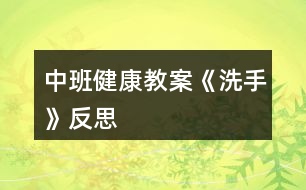 中班健康教案《洗手》反思